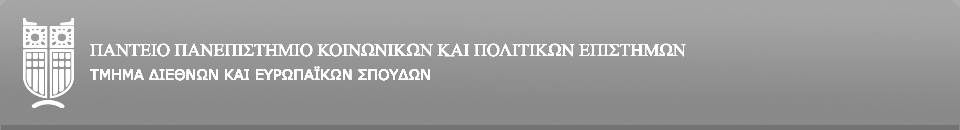 ΠΑΝΤΕΙΟ ΠΑΝΕΠΙΣΤΗΜΙΟ ΚΟΙΝΩΝΙΚΩΝ ΚΑΙ ΠΟΛΙΤΙΚΩΝ ΕΠΙΣΤΗΜΩΝ
ΤΜΗΜΑ ΔΙΕΘΝΩΝ ΚΑΙ ΕΥΡΩΠΑΪΚΩΝ ΣΠΟΥΔΩΝ